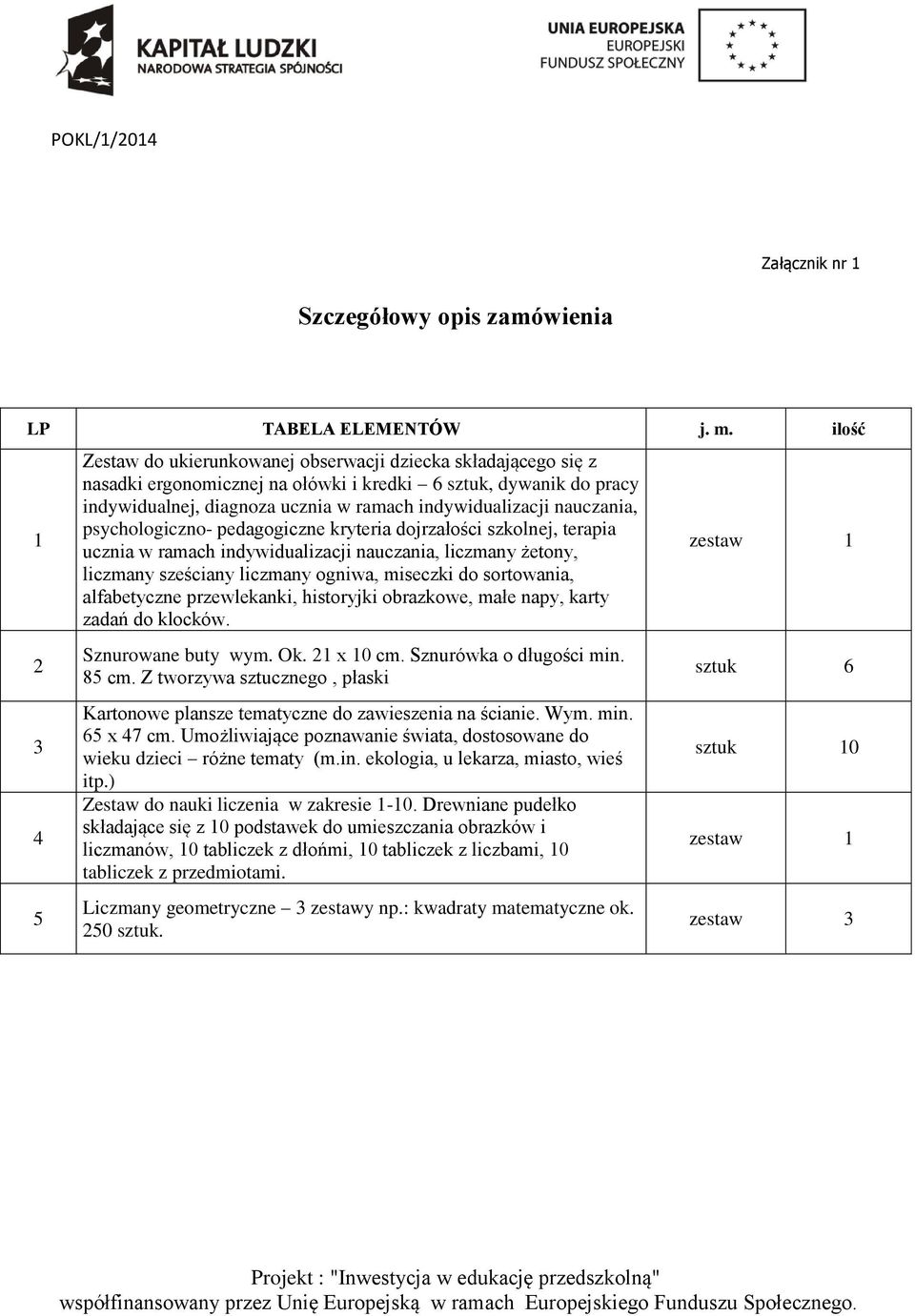 KAPITAŁ LUDZKI
NARODOWA STRATEGIA SPÓJNOŚCI

UNIA EUROPEJSKA
EUROPEJSKI
FUNDUSZ SPOŁECZNY

POKL/1/2014

Załącznik nr 1

Szczegółowy opis zamówienia

| LP | TABELA ELEMENTÓW | j. m. | ilość |
|---|---|---|---|
| 1 | Zestaw do ukierunkowanej obserwacji dziecka składającego się z nasadki ergonomicznej na ołówki i kredki – 6 sztuk, dywanik do pracy indywidualnej, diagnoza ucznia w ramach indywidualizacji nauczania, psychologiczno- pedagogiczne kryteria dojrzałości szkolnej, terapia ucznia w ramach indywidualizacji nauczania, liczmany żetony, liczmany sześciany liczmany ogniwa, miseczki do sortowania, alfabetyczne przewlekanki, historyjki obrazkowe, małe napy, karty zadań do klocków. | zestaw | 1 |
| 2 | Sznurowane buty wym. Ok. 21 x 10 cm. Sznurówka o długości min. 85 cm. Z tworzywa sztucznego , płaski | sztuk | 6 |
| 3 | Kartonowe plansze tematyczne do zawieszenia na ścianie. Wym. min. 65 x 47 cm. Umożliwiające poznawanie świata, dostosowane do wieku dzieci – różne tematy (m.in. ekologia, u lekarza, miasto, wieś itp.) | sztuk | 10 |
| 4 | Zestaw do nauki liczenia w zakresie 1-10. Drewniane pudełko składające się z 10 podstawek do umieszczania obrazków i liczmanów, 10 tabliczek z dłońmi, 10 tabliczek z liczbami, 10 tabliczek z przedmiotami. | zestaw | 1 |
| 5 | Liczmany geometryczne – 3 zestawy np.: kwadraty matematyczne ok. 250 sztuk. | zestaw | 3 |

Projekt : "Inwestycja w edukację przedszkolną"
współfinansowany przez Unię Europejską w ramach Europejskiego Funduszu Społecznego.